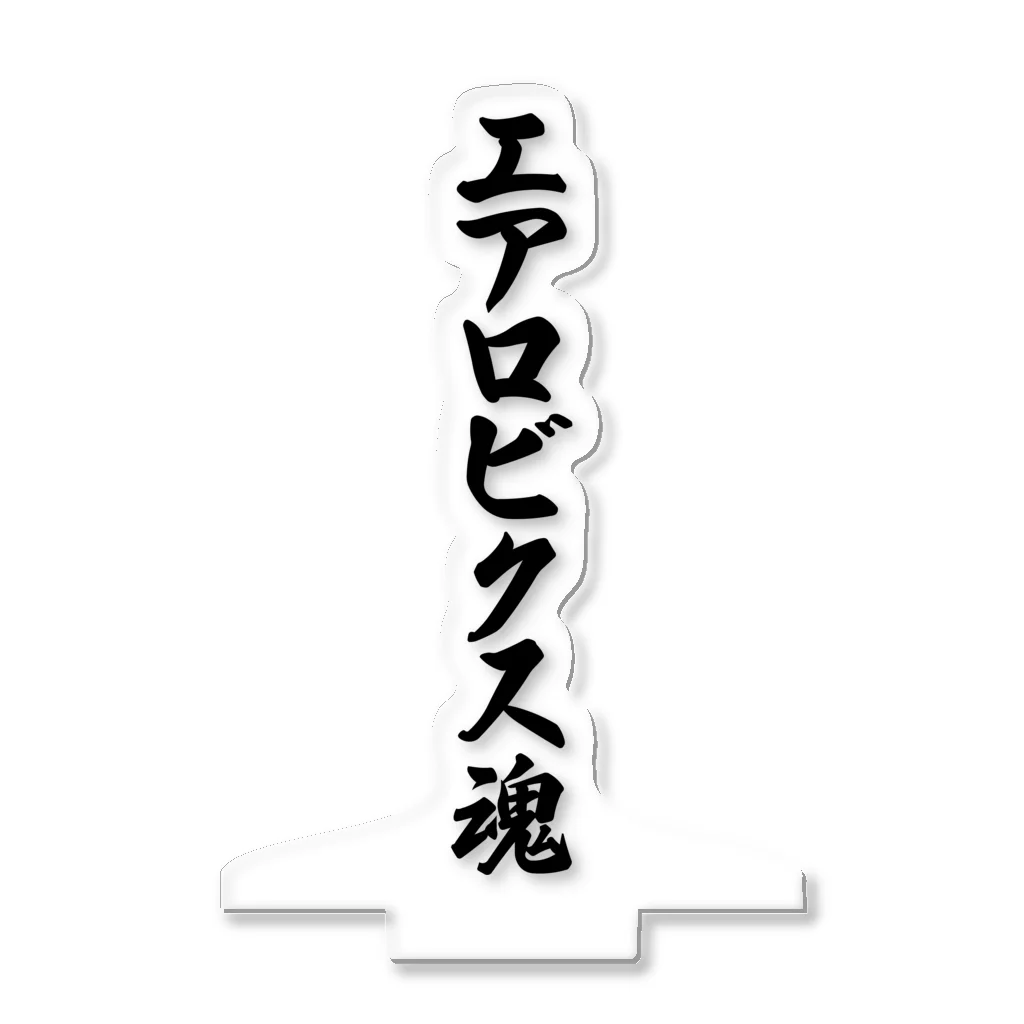 エアロビクス魂